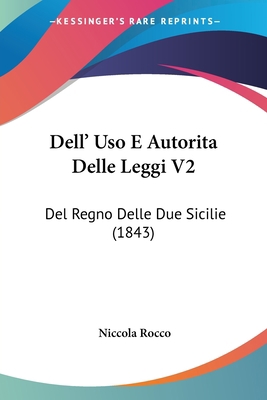 —KESSINGER'S RARE REPRINTS—

Dell' Uso E Autorita Delle Leggi V2

Del Regno Delle Due Sicilie (1843)

Niccola Rocco